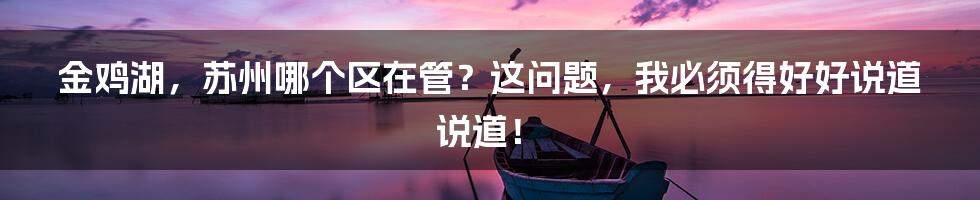 金鸡湖，苏州哪个区在管？这问题，我必须得好好说道说道！